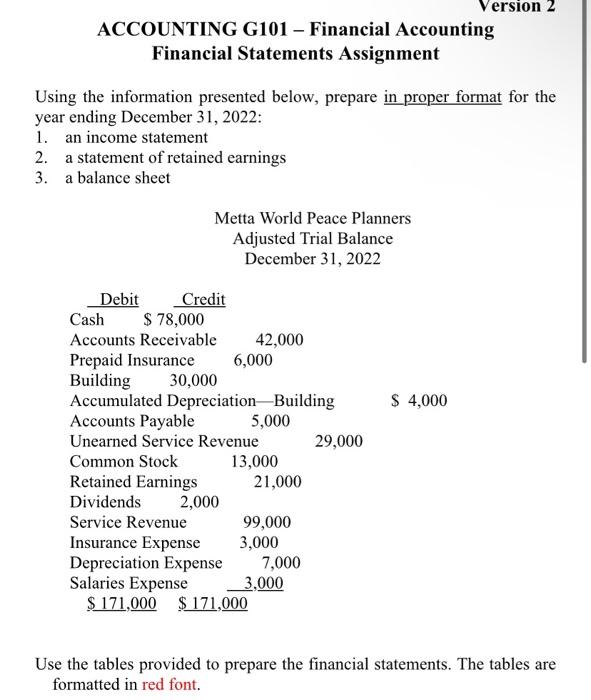 Version 2

ACCOUNTING G101 – Financial Accounting
Financial Statements Assignment

Using the information presented below, prepare in proper format for the year ending December 31, 2022:
1. an income statement
2. a statement of retained earnings
3. a balance sheet

Metta World Peace Planners
Adjusted Trial Balance
December 31, 2022

Debit Credit
Cash $ 78,000
Accounts Receivable 42,000
Prepaid Insurance 6,000
Building 30,000
Accumulated Depreciation—Building $ 4,000
Accounts Payable 5,000
Unearned Service Revenue 29,000
Common Stock 13,000
Retained Earnings 21,000
Dividends 2,000
Service Revenue 99,000
Insurance Expense 3,000
Depreciation Expense 7,000
Salaries Expense 3,000
$ 171,000 $ 171,000

Use the tables provided to prepare the financial statements. The tables are formatted in red font.